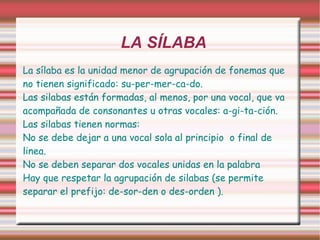 LA SÍLABA

La sílaba es la unidad menor de agrupación de fonemas que no tienen significado: su-per-mer-ca-do.
Las silabas están formadas, al menos, por una vocal, que va acompañada de consonantes u otras vocales: a-gi-ta-ción.
Las silabas tienen normas:
No se debe dejar a una vocal sola al principio o final de linea.
No se deben separar dos vocales unidas en la palabra
Hay que respetar la agrupación de silabas (se permite separar el prefijo: de-sor-den o des-orden ).